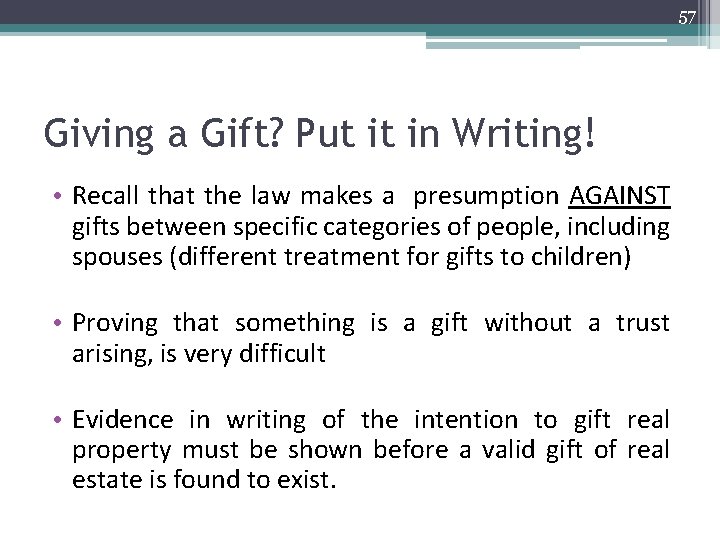 57

Giving a Gift? Put it in Writing!

• Recall that the law makes a presumption AGAINST gifts between specific categories of people, including spouses (different treatment for gifts to children)

• Proving that something is a gift without a trust arising, is very difficult

• Evidence in writing of the intention to gift real property must be shown before a valid gift of real estate is found to exist.